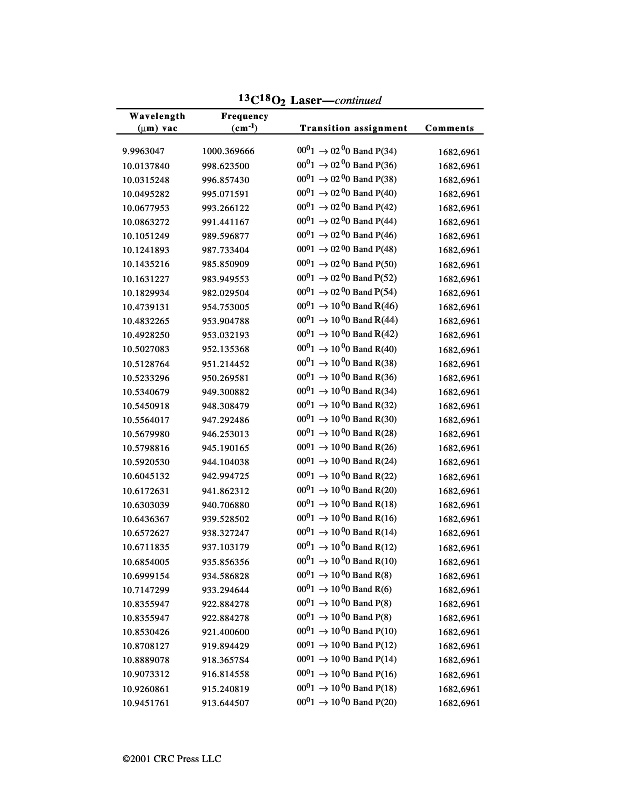 $^{13}C^{18}O_2$ Laser—continued

| Wavelength (μm) vac | Frequency (cm$^{-1}$) | Transition assignment | Comments |
|---|---|---|---|
| 9.9963047 | 1000.369666 | $00^01 \rightarrow 02^00$ Band P(34) | 1682,6961 |
| 10.0137840 | 998.623500 | $00^01 \rightarrow 02^00$ Band P(36) | 1682,6961 |
| 10.0315248 | 996.857430 | $00^01 \rightarrow 02^00$ Band P(38) | 1682,6961 |
| 10.0495282 | 995.071591 | $00^01 \rightarrow 02^00$ Band P(40) | 1682,6961 |
| 10.0677953 | 993.266122 | $00^01 \rightarrow 02^00$ Band P(42) | 1682,6961 |
| 10.0863272 | 991.441167 | $00^01 \rightarrow 02^00$ Band P(44) | 1682,6961 |
| 10.1051249 | 989.596877 | $00^01 \rightarrow 02^00$ Band P(46) | 1682,6961 |
| 10.1241893 | 987.733404 | $00^01 \rightarrow 02^00$ Band P(48) | 1682,6961 |
| 10.1435216 | 985.850909 | $00^01 \rightarrow 02^00$ Band P(50) | 1682,6961 |
| 10.1631227 | 983.949553 | $00^01 \rightarrow 02^00$ Band P(52) | 1682,6961 |
| 10.1829934 | 982.029504 | $00^01 \rightarrow 02^00$ Band P(54) | 1682,6961 |
| 10.4739131 | 954.753005 | $00^01 \rightarrow 10^00$ Band R(46) | 1682,6961 |
| 10.4832265 | 953.904788 | $00^01 \rightarrow 10^00$ Band R(44) | 1682,6961 |
| 10.4928250 | 953.032193 | $00^01 \rightarrow 10^00$ Band R(42) | 1682,6961 |
| 10.5027083 | 952.135368 | $00^01 \rightarrow 10^00$ Band R(40) | 1682,6961 |
| 10.5128764 | 951.214452 | $00^01 \rightarrow 10^00$ Band R(38) | 1682,6961 |
| 10.5233296 | 950.269581 | $00^01 \rightarrow 10^00$ Band R(36) | 1682,6961 |
| 10.5340679 | 949.300882 | $00^01 \rightarrow 10^00$ Band R(34) | 1682,6961 |
| 10.5450918 | 948.308479 | $00^01 \rightarrow 10^00$ Band R(32) | 1682,6961 |
| 10.5564017 | 947.292486 | $00^01 \rightarrow 10^00$ Band R(30) | 1682,6961 |
| 10.5679980 | 946.253013 | $00^01 \rightarrow 10^00$ Band R(28) | 1682,6961 |
| 10.5798816 | 945.190165 | $00^01 \rightarrow 10^00$ Band R(26) | 1682,6961 |
| 10.5920530 | 944.104038 | $00^01 \rightarrow 10^00$ Band R(24) | 1682,6961 |
| 10.6045132 | 942.994725 | $00^01 \rightarrow 10^00$ Band R(22) | 1682,6961 |
| 10.6172631 | 941.862312 | $00^01 \rightarrow 10^00$ Band R(20) | 1682,6961 |
| 10.6303039 | 940.706880 | $00^01 \rightarrow 10^00$ Band R(18) | 1682,6961 |
| 10.6436367 | 939.528502 | $00^01 \rightarrow 10^00$ Band R(16) | 1682,6961 |
| 10.6572627 | 938.327247 | $00^01 \rightarrow 10^00$ Band R(14) | 1682,6961 |
| 10.6711835 | 937.103179 | $00^01 \rightarrow 10^00$ Band R(12) | 1682,6961 |
| 10.6854005 | 935.856356 | $00^01 \rightarrow 10^00$ Band R(10) | 1682,6961 |
| 10.6999154 | 934.586828 | $00^01 \rightarrow 10^00$ Band R(8) | 1682,6961 |
| 10.7147299 | 933.294644 | $00^01 \rightarrow 10^00$ Band R(6) | 1682,6961 |
| 10.8355947 | 922.884278 | $00^01 \rightarrow 10^00$ Band P(8) | 1682,6961 |
| 10.8355947 | 922.884278 | $00^01 \rightarrow 10^00$ Band P(8) | 1682,6961 |
| 10.8530426 | 921.400600 | $00^01 \rightarrow 10^00$ Band P(10) | 1682,6961 |
| 10.8708127 | 919.894429 | $00^01 \rightarrow 10^00$ Band P(12) | 1682,6961 |
| 10.8889078 | 918.365784 | $00^01 \rightarrow 10^00$ Band P(14) | 1682,6961 |
| 10.9073312 | 916.814558 | $00^01 \rightarrow 10^00$ Band P(16) | 1682,6961 |
| 10.9260861 | 915.240819 | $00^01 \rightarrow 10^00$ Band P(18) | 1682,6961 |
| 10.9451761 | 913.644507 | $00^01 \rightarrow 10^00$ Band P(20) | 1682,6961 |

©2001 CRC Press LLC